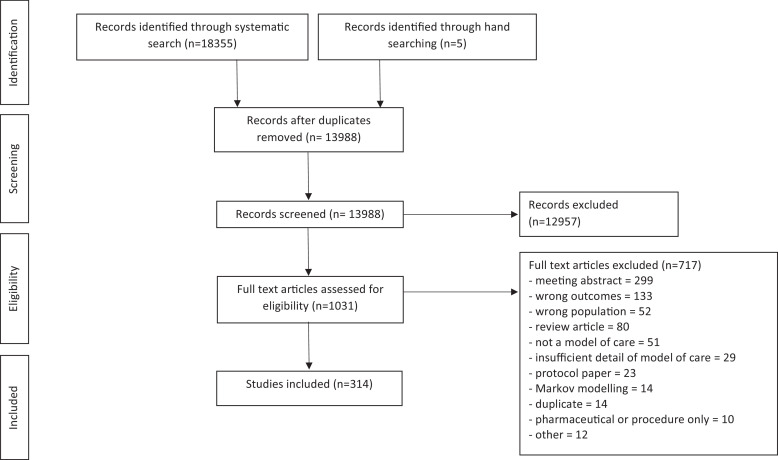 Identification

Records identified through systematic search (n=18355)

Records identified through hand searching (n=5)

Screening

Records after duplicates removed (n= 13988)

Records screened (n= 13988)

Records excluded (n=12957)

Eligibility

Full text articles assessed for eligibility (n=1031)

Full text articles excluded (n=717)
- meeting abstract = 299
- wrong outcomes = 133
- wrong population = 52
- review article = 80
- not a model of care = 51
- insufficient detail of model of care = 29
- protocol paper = 23
- Markov modelling = 14
- duplicate = 14
- pharmaceutical or procedure only = 10
- other = 12

Included

Studies included (n=314)